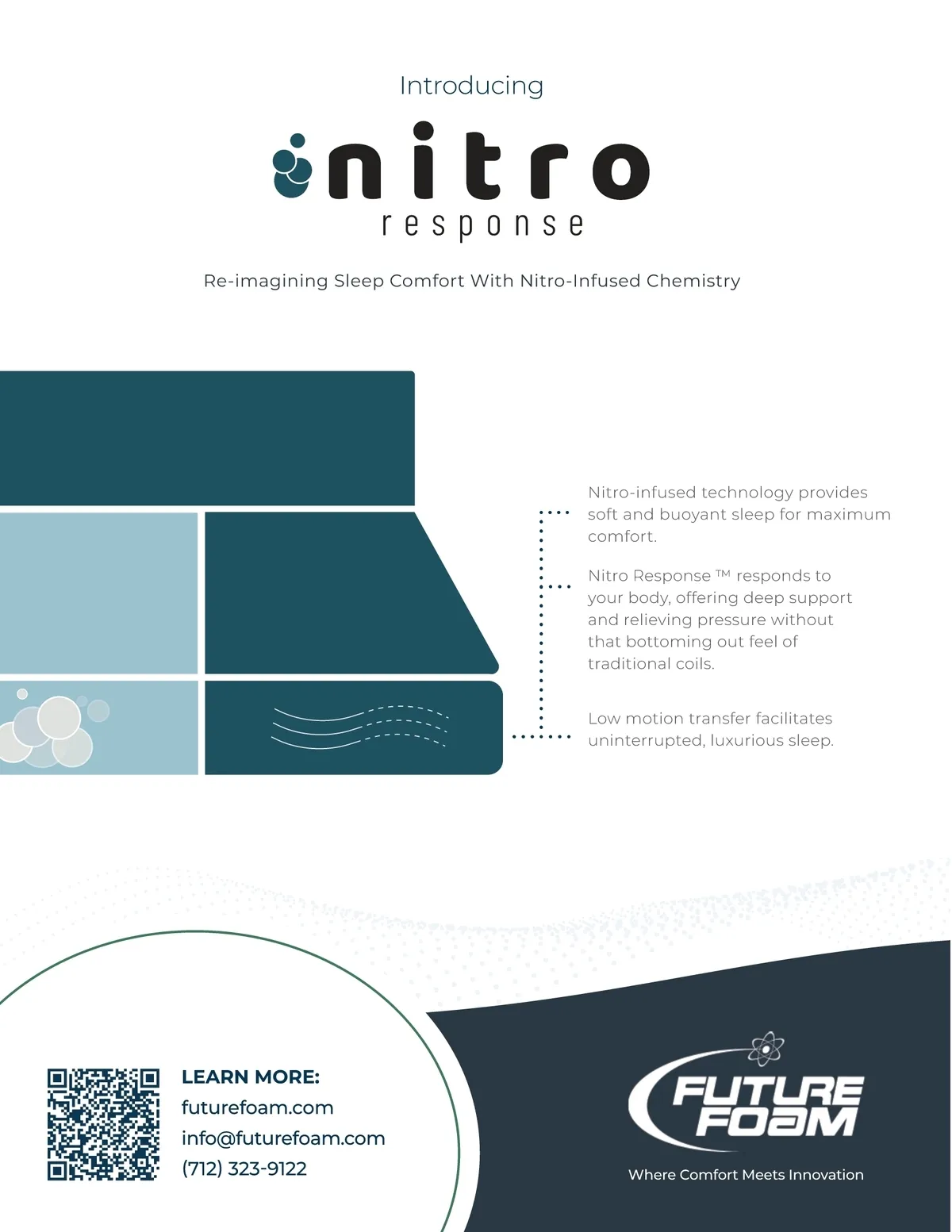 Introducing

nitro
response

Re-imagining Sleep Comfort With Nitro-Infused Chemistry

Nitro-infused technology provides soft and buoyant sleep for maximum comfort.

Nitro Response ™ responds to your body, offering deep support and relieving pressure without that bottoming out feel of traditional coils.

Low motion transfer facilitates uninterrupted, luxurious sleep.

LEARN MORE:
futurefoam.com
info@futurefoam.com
(712) 323-9122

FUTURE FOAM
Where Comfort Meets Innovation